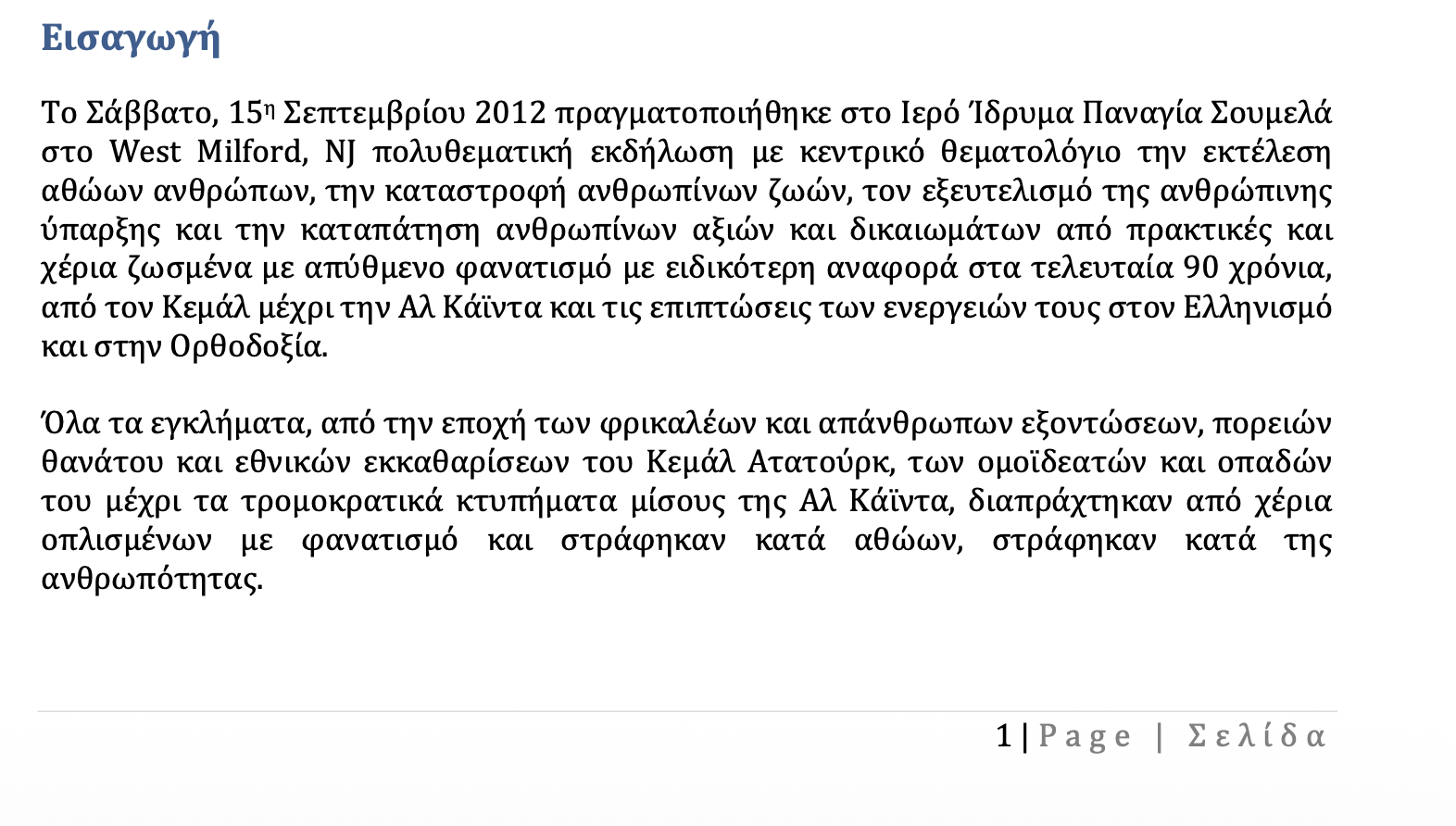 Εισαγωγή

Το Σάββατο, 15η Σεπτεμβρίου 2012 πραγματοποιήθηκε στο Ιερό Ίδρυμα Παναγία Σουμελά στο West Milford, NJ πολυθεματική εκδήλωση με κεντρικό θεματολόγιο την εκτέλεση αθώων ανθρώπων, την καταστροφή ανθρωπίνων ζωών, τον εξευτελισμό της ανθρώπινης ύπαρξης και την καταπάτηση ανθρωπίνων αξιών και δικαιωμάτων από πρακτικές και χέρια ζωσμένα με απύθμενο φανατισμό με ειδικότερη αναφορά στα τελευταία 90 χρόνια, από τον Κεμάλ μέχρι την Αλ Κάϊντα και τις επιπτώσεις των ενεργειών τους στον Ελληνισμό και στην Ορθοδοξία.

Όλα τα εγκλήματα, από την εποχή των φρικαλέων και απάνθρωπων εξοντώσεων, πορειών θανάτου και εθνικών εκκαθαρίσεων του Κεμάλ Ατατούρκ, των ομοϊδεατών και οπαδών του μέχρι τα τρομοκρατικά κτυπήματα μίσους της Αλ Κάϊντα, διαπράχτηκαν από χέρια οπλισμένων με φανατισμό και στράφηκαν κατά αθώων, στράφηκαν κατά της ανθρωπότητας.

1 | Page | Σελίδα